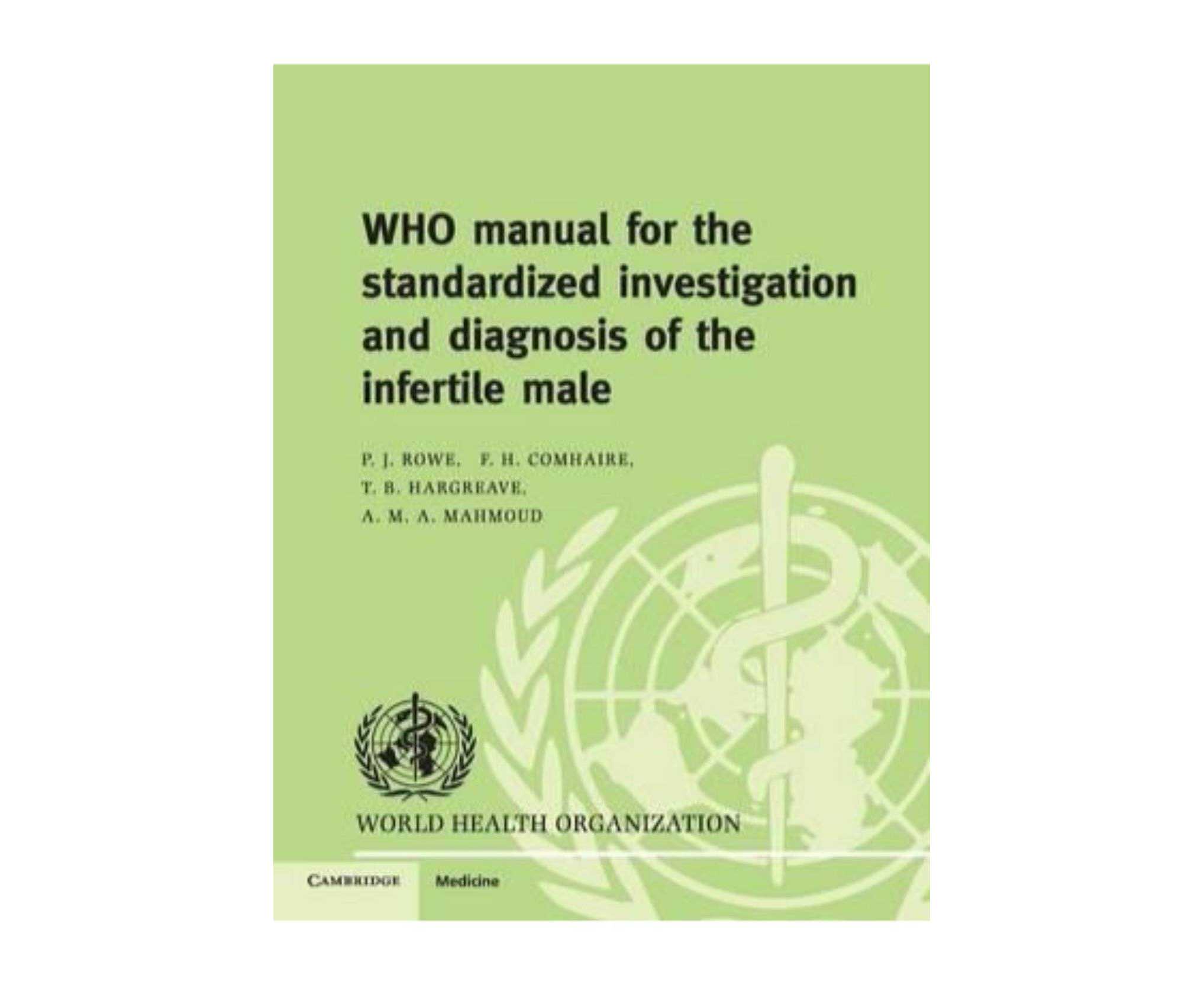 WHO manual for the standardized investigation and diagnosis of the infertile male

P. J. ROWE, F. H. COMHAIRE,
T. B. HARGREAVE,
A. M. A. MAHMOUD

WORLD HEALTH ORGANIZATION

CAMBRIDGE Medicine